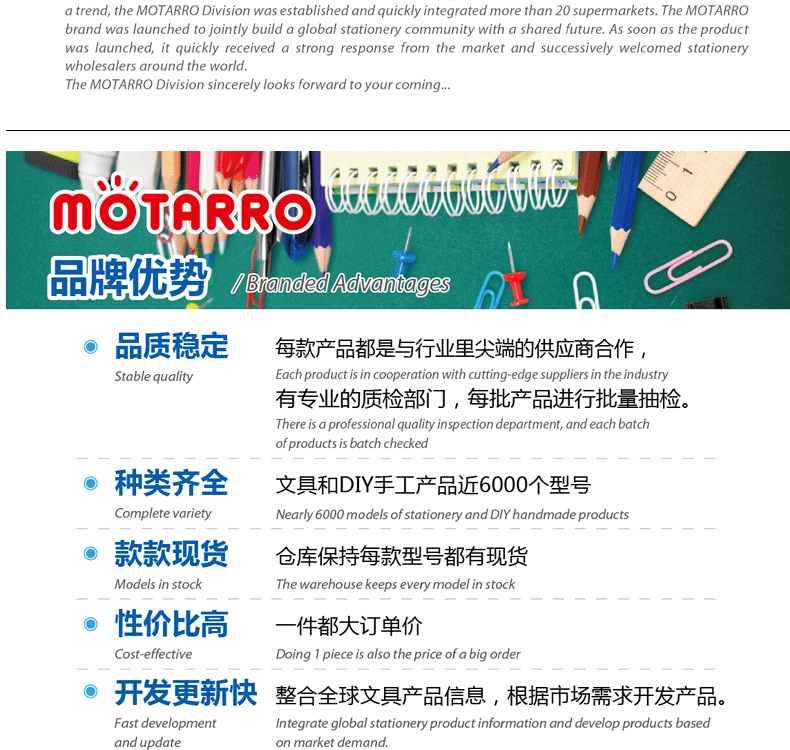 a trend, the MOTARRO Division was established and quickly integrated more than 20 supermarkets. The MOTARRO brand was launched to jointly build a global stationery community with a shared future. As soon as the product was launched, it quickly received a strong response from the market and successively welcomed stationery wholesalers around the world.
The MOTARRO Division sincerely looks forward to your coming...

MOTARRO
品牌优势 / Branded Advantages

品质稳定
Stable quality
每款产品都是与行业里尖端的供应商合作，
Each product is in cooperation with cutting-edge suppliers in the industry
有专业的质检部门，每批产品进行批量抽检。
There is a professional quality inspection department, and each batch of products is batch checked

种类齐全
Complete variety
文具和DIY手工产品近6000个型号
Nearly 6000 models of stationery and DIY handmade products

款款现货
Models in stock
仓库保持每款型号都有现货
The warehouse keeps every model in stock

性价比高
Cost-effective
一件都大订单价
Doing 1 piece is also the price of a big order

开发更新快
Fast development and update
整合全球文具产品信息，根据市场需求开发产品。
Integrate global stationery product information and develop products based on market demand.